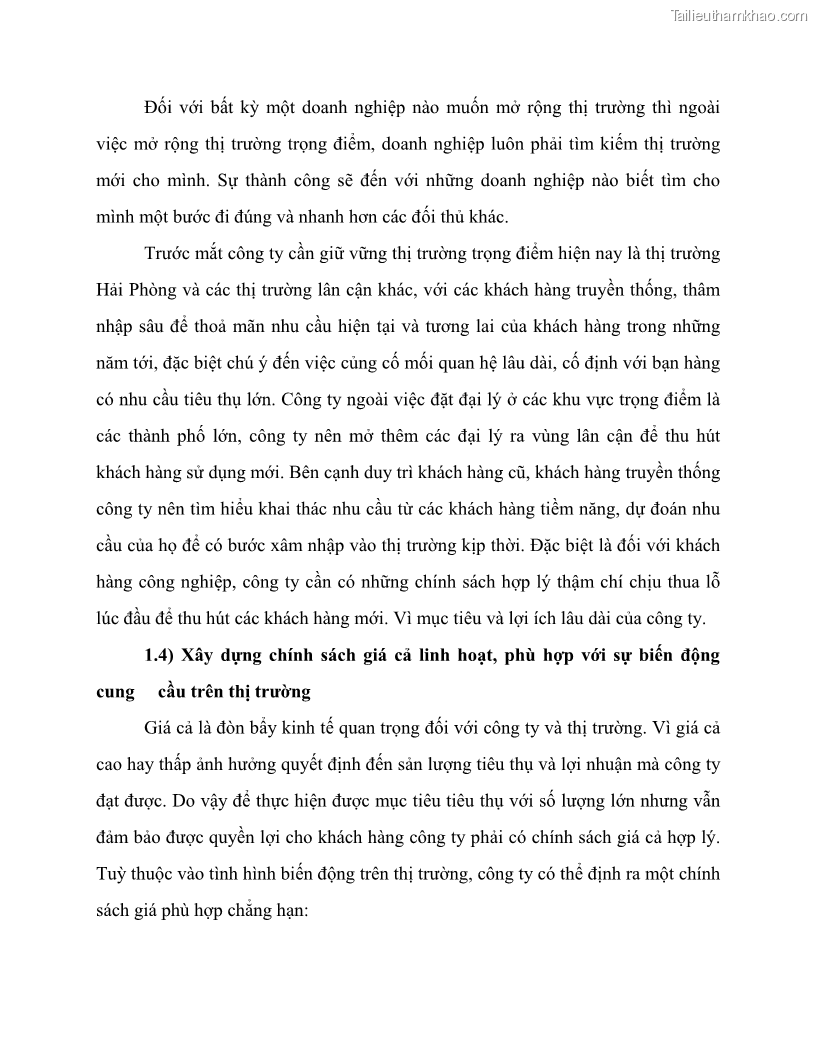 Tailieuthamkhao.com

Đối với bất kỳ một doanh nghiệp nào muốn mở rộng thị trường thì ngoài việc mở rộng thị trường trọng điểm, doanh nghiệp luôn phải tìm kiếm thị trường mới cho mình. Sự thành công sẽ đến với những doanh nghiệp nào biết tìm cho mình một bước đi đúng và nhanh hơn các đối thủ khác.

Trước mắt công ty cần giữ vững thị trường trọng điểm hiện nay là thị trường Hải Phòng và các thị trường lân cận khác, với các khách hàng truyền thống, thâm nhập sâu để thoả mãn nhu cầu hiện tại và tương lai của khách hàng trong những năm tới, đặc biệt chú ý đến việc củng cố mối quan hệ lâu dài, cố định với bạn hàng có nhu cầu tiêu thụ lớn. Công ty ngoài việc đặt đại lý ở các khu vực trọng điểm là các thành phố lớn, công ty nên mở thêm các đại lý ra vùng lân cận để thu hút khách hàng sử dụng mới. Bên cạnh duy trì khách hàng cũ, khách hàng truyền thống công ty nên tìm hiểu khai thác nhu cầu từ các khách hàng tiềm năng, dự đoán nhu cầu của họ để có bước xâm nhập vào thị trường kịp thời. Đặc biệt là đối với khách hàng công nghiệp, công ty cần có những chính sách hợp lý thậm chí chịu thua lỗ lúc đầu để thu hút các khách hàng mới. Vì mục tiêu và lợi ích lâu dài của công ty.

1.4) Xây dựng chính sách giá cả linh hoạt, phù hợp với sự biến động cung cầu trên thị trường

Giá cả là đòn bẩy kinh tế quan trọng đối với công ty và thị trường. Vì giá cả cao hay thấp ảnh hưởng quyết định đến sản lượng tiêu thụ và lợi nhuận mà công ty đạt được. Do vậy để thực hiện được mục tiêu tiêu thụ với số lượng lớn nhưng vẫn đảm bảo được quyền lợi cho khách hàng công ty phải có chính sách giá cả hợp lý. Tuỳ thuộc vào tình hình biến động trên thị trường, công ty có thể định ra một chính sách giá phù hợp chẳng hạn: